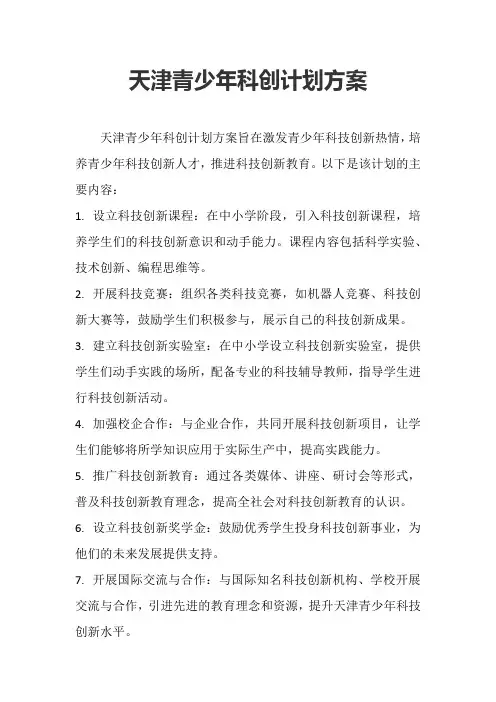 天津青少年科创计划方案

天津青少年科创计划方案旨在激发青少年科技创新热情，培养青少年科技创新人才，推进科技创新教育。以下是该计划的主要内容：

1. 设立科技创新课程：在中小学阶段，引入科技创新课程，培养学生们的科技创新意识和动手能力。课程内容包括科学实验、技术创新、编程思维等。

2. 开展科技竞赛：组织各类科技竞赛，如机器人竞赛、科技创新大赛等，鼓励学生们积极参与，展示自己的科技创新成果。

3. 建立科技创新实验室：在中小学设立科技创新实验室，提供学生们动手实践的场所，配备专业的科技辅导教师，指导学生进行科技创新活动。

4. 加强校企合作：与企业合作，共同开展科技创新项目，让学生们能够将所学知识应用于实际生产中，提高实践能力。

5. 推广科技创新教育：通过各类媒体、讲座、研讨会等形式，普及科技创新教育理念，提高全社会对科技创新教育的认识。

6. 设立科技创新奖学金：鼓励优秀学生投身科技创新事业，为他们的未来发展提供支持。

7. 开展国际交流与合作：与国际知名科技创新机构、学校开展交流与合作，引进先进的教育理念和资源，提升天津青少年科技创新水平。